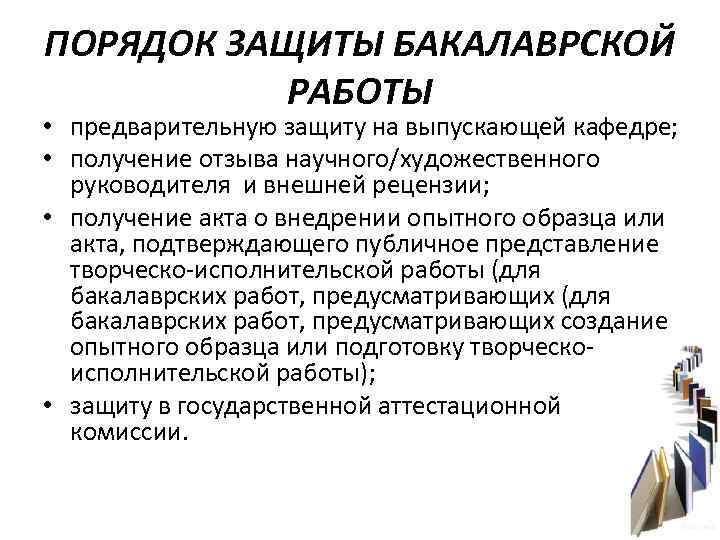 ПОРЯДОК ЗАЩИТЫ БАКАЛАВРСКОЙ РАБОТЫ

• предварительную защиту на выпускающей кафедре;
• получение отзыва научного/художественного руководителя и внешней рецензии;
• получение акта о внедрении опытного образца или акта, подтверждающего публичное представление творческо-исполнительской работы (для бакалаврских работ, предусматривающих (для бакалаврских работ, предусматривающих создание опытного образца или подготовку творческо-исполнительской работы);
• защиту в государственной аттестационной комиссии.